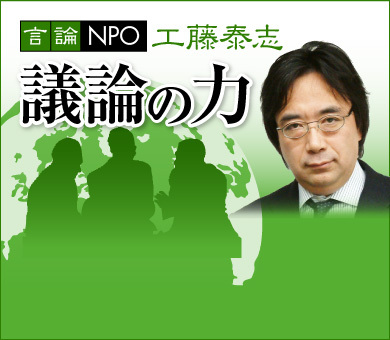 言論NPO 工藤泰志

議論の力